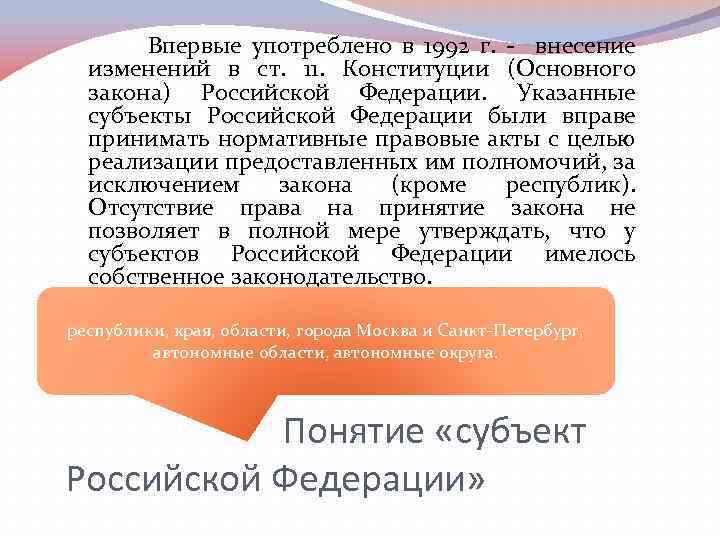 Впервые употреблено в 1992 г. - внесение изменений в ст. 11. Конституции (Основного закона) Российской Федерации. Указанные субъекты Российской Федерации были вправе принимать нормативные правовые акты с целью реализации предоставленных им полномочий, за исключением закона (кроме республик). Отсутствие права на принятие закона не позволяет в полной мере утверждать, что у субъектов Российской Федерации имелось собственное законодательство.

республики, края, области, города Москва и Санкт-Петербург, автономные области, автономные округа.

Понятие «субъект Российской Федерации»